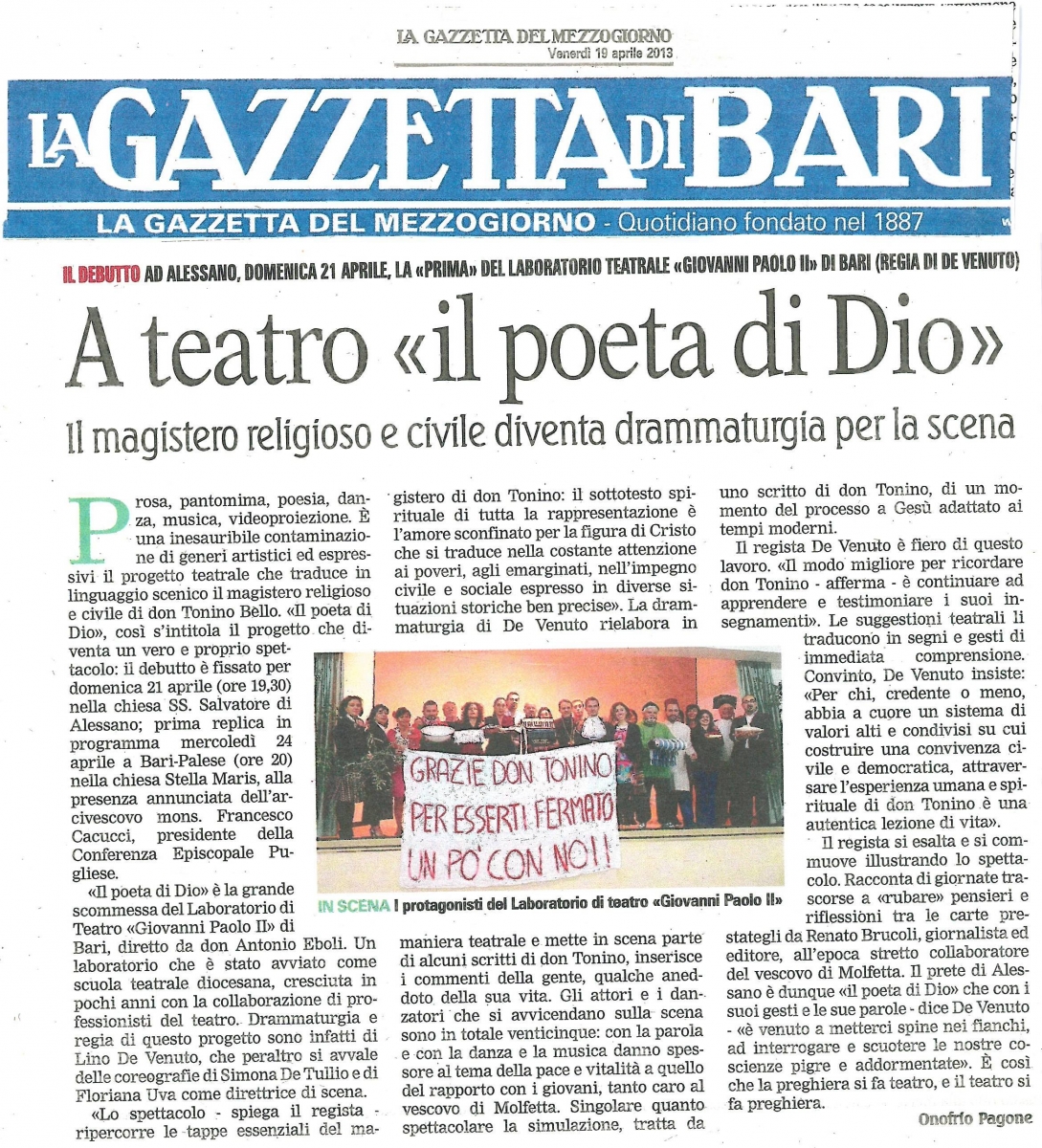 LA GAZZETTA DEL MEZZOGIORNO
Venerdì 19 aprile 2013

LA GAZZETTA DI BARI
LA GAZZETTA DEL MEZZOGIORNO - Quotidiano fondato nel 1887

IL DEBUTTO AD ALESSANO, DOMENICA 21 APRILE, LA «PRIMA» DEL LABORATORIO TEATRALE «GIOVANNI PAOLO II» DI BARI (REGIA DI DE VENUTO)

A teatro «il poeta di Dio»

Il magistero religioso e civile diventa drammaturgia per la scena

Prosa, pantomima, poesia, danza, musica, videoproiezione. È una inesauribile contaminazione di generi artistici ed espressivi il progetto teatrale che traduce in linguaggio scenico il magistero religioso e civile di don Tonino Bello. «Il poeta di Dio», così s'intitola il progetto che diventa un vero e proprio spettacolo: il debutto è fissato per domenica 21 aprile (ore 19,30) nella chiesa SS. Salvatore di Alessano; prima replica in programma mercoledì 24 aprile a Bari-Palese (ore 20) nella chiesa Stella Maris, alla presenza annunciata dell'arcivescovo mons. Francesco Cacucci, presidente della Conferenza Episcopale Pugliese.

«Il poeta di Dio» è la grande scommessa del Laboratorio di Teatro «Giovanni Paolo II» di Bari, diretto da don Antonio Eboli. Un laboratorio che è stato avviato come scuola teatrale diocesana, cresciuta in pochi anni con la collaborazione di professionisti del teatro. Drammaturgia e regia di questo progetto sono infatti di Lino De Venuto, che peraltro si avvale delle coreografie di Simona De Tullio e di Floriana Uva come direttrice di scena.

«Lo spettacolo - spiega il regista - ripercorre le tappe essenziali del magistero di don Tonino: il sottotesto spirituale di tutta la rappresentazione è l'amore sconfinato per la figura di Cristo che si traduce nella costante attenzione ai poveri, agli emarginati, nell'impegno civile e sociale espresso in diverse situazioni storiche ben precise». La drammaturgia di De Venuto rielabora in maniera teatrale e mette in scena parte di alcuni scritti di don Tonino, inserisce i commenti della gente, qualche aneddoto della sua vita. Gli attori e i danzatori che si avvicendano sulla scena sono in totale venticinque: con la parola e con la danza e la musica danno spessore al tema della pace e vitalità a quello del rapporto con i giovani, tanto caro al vescovo di Molfetta. Singolare quanto spettacolare la simulazione, tratta da uno scritto di don Tonino, di un momento del processo a Gesù adattato ai tempi moderni.

Il regista De Venuto è fiero di questo lavoro. «Il modo migliore per ricordare don Tonino - afferma - è continuare ad apprendere e testimoniare i suoi insegnamenti». Le suggestioni teatrali li traducono in segni e gesti di immediata comprensione. Convinto, De Venuto insiste: «Per chi, credente o meno, abbia a cuore un sistema di valori alti e condivisi su cui costruire una convivenza civile e democratica, attraversare l'esperienza umana e spirituale di don Tonino è una autentica lezione di vita».

Il regista si esalta e si commuove illustrando lo spettacolo. Racconta di giornate trascorse a «rubare» pensieri e riflessioni tra le carte prestategli da Renato Brucoli, giornalista ed editore, all'epoca stretto collaboratore del vescovo di Molfetta. Il prete di Alessano è dunque «il poeta di Dio» che con i suoi gesti e le sue parole - dice De Venuto - «è venuto a metterci spine nei fianchi, ad interrogare e scuotere le nostre coscienze pigre e addormentate». È così che la preghiera si fa teatro, e il teatro si fa preghiera.

Onofrio Pagone

GRAZIE DON TONINO PER ESSERTI FERMATO UN PO' CON NOI!

IN SCENA I protagonisti del Laboratorio di teatro «Giovanni Paolo II»